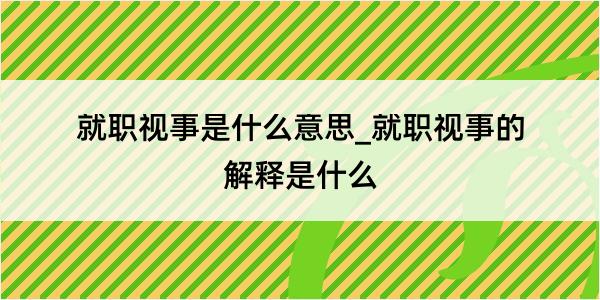 就职视事是什么意思_就职视事的解释是什么